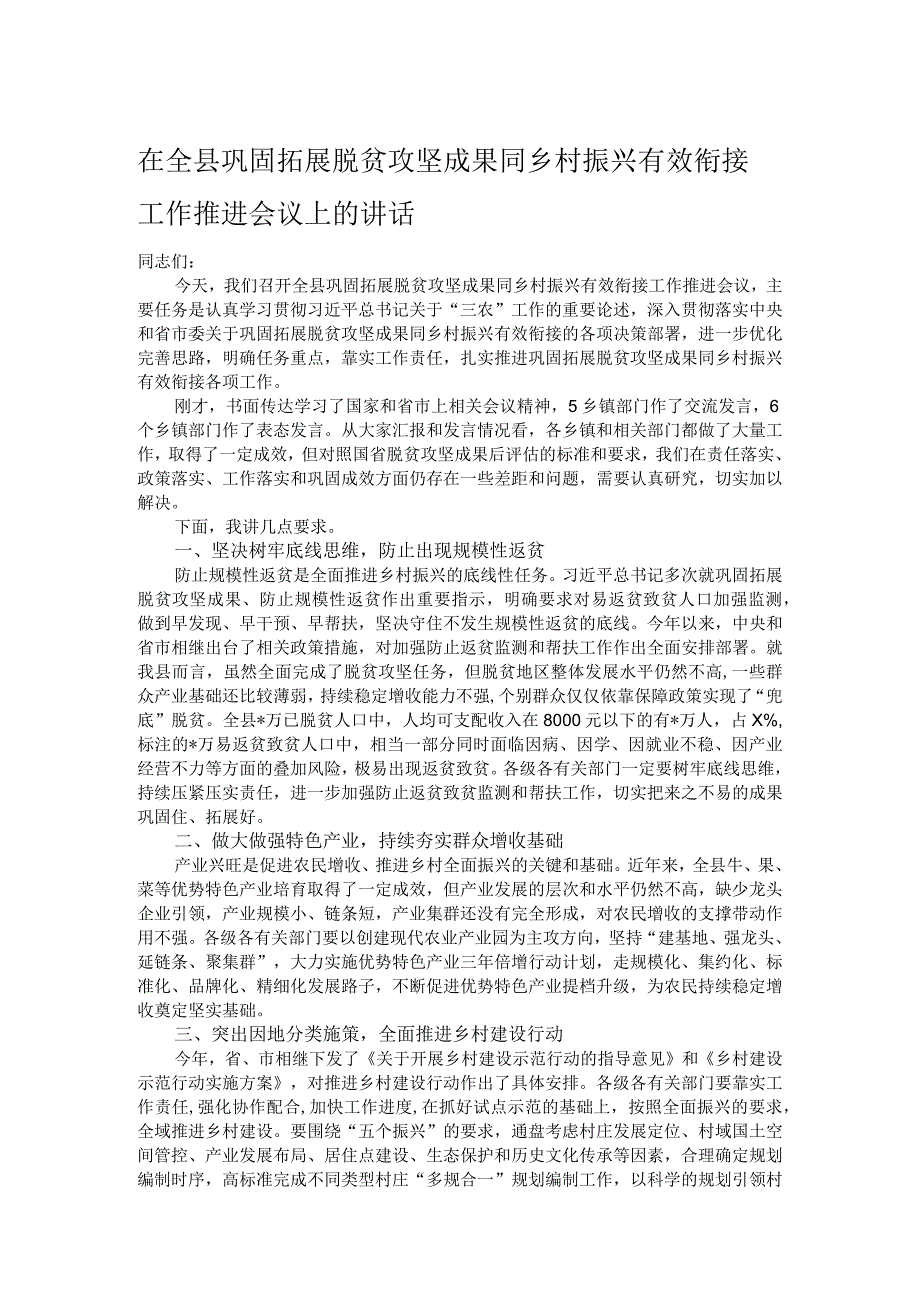 在全县巩固拓展脱贫攻坚成果同乡村振兴有效衔接工作推进会议上的讲话

同志们：

今天，我们召开全县巩固拓展脱贫攻坚成果同乡村振兴有效衔接工作推进会议，主要任务是认真学习贯彻习近平总书记关于“三农”工作的重要论述，深入贯彻落实中央和省市委关于巩固拓展脱贫攻坚成果同乡村振兴有效衔接的各项决策部署，进一步优化完善思路，明确任务重点，靠实工作责任，扎实推进巩固拓展脱贫攻坚成果同乡村振兴有效衔接各项工作。

刚才，书面传达学习了国家和省市上相关会议精神，5乡镇部门作了交流发言，6个乡镇部门作了表态发言。从大家汇报和发言情况看，各乡镇和相关部门都做了大量工作，取得了一定成效，但对照国省脱贫攻坚成果后评估的标准和要求，我们在责任落实、政策落实、工作落实和巩固成效方面仍存在一些差距和问题，需要认真研究，切实加以解决。

下面，我讲几点要求。

一、坚决树牢底线思维，防止出现规模性返贫

防止规模性返贫是全面推进乡村振兴的底线性任务。习近平总书记多次就巩固拓展脱贫攻坚成果、防止规模性返贫作出重要指示，明确要求对易返贫致贫人口加强监测，做到早发现、早干预、早帮扶，坚决守住不发生规模性返贫的底线。今年以来，中央和省市相继出台了相关政策措施，对加强防止返贫监测和帮扶工作作出全面安排部署。就我县而言，虽然全面完成了脱贫攻坚任务，但脱贫地区整体发展水平仍然不高，一些群众产业基础还比较薄弱，持续稳定增收能力不强，个别群众仅仅依靠保障政策实现了“兜底”脱贫。全县*万已脱贫人口中，人均可支配收入在8000元以下的有*万人，占X%，标注的*万易返贫致贫人口中，相当一部分同时面临因病、因学、因就业不稳、因产业经营不力等方面的叠加风险，极易出现返贫致贫。各级各有关部门一定要树牢底线思维，持续压紧压实责任，进一步加强防止返贫致贫监测和帮扶工作，切实把来之不易的成果巩固住、拓展好。

二、做大做强特色产业，持续夯实群众增收基础

产业兴旺是促进农民增收、推进乡村全面振兴的关键和基础。近年来，全县牛、果、菜等优势特色产业培育取得了一定成效，但产业发展的层次和水平仍然不高，缺少龙头企业引领，产业规模小、链条短，产业集群还没有完全形成，对农民增收的支撑带动作用不强。各级各有关部门要以创建现代农业产业园为主攻方向，坚持“建基地、强龙头、延链条、聚集群”，大力实施优势特色产业三年倍增行动计划，走规模化、集约化、标准化、品牌化、精细化发展路子，不断促进优势特色产业提档升级，为农民持续稳定增收奠定坚实基础。

三、突出因地分类施策，全面推进乡村建设行动

今年，省、市相继下发了《关于开展乡村建设示范行动的指导意见》和《乡村建设示范行动实施方案》，对推进乡村建设行动作出了具体安排。各级各有关部门要靠实工作责任,强化协作配合,加快工作进度,在抓好试点示范的基础上，按照全面振兴的要求，全域推进乡村建设。要围绕“五个振兴”的要求，通盘考虑村庄发展定位、村域国土空间管控、产业发展布局、居住点建设、生态保护和历史文化传承等因素，合理确定规划编制时序，高标准完成不同类型村庄“多规合一”规划编制工作，以科学的规划引领村